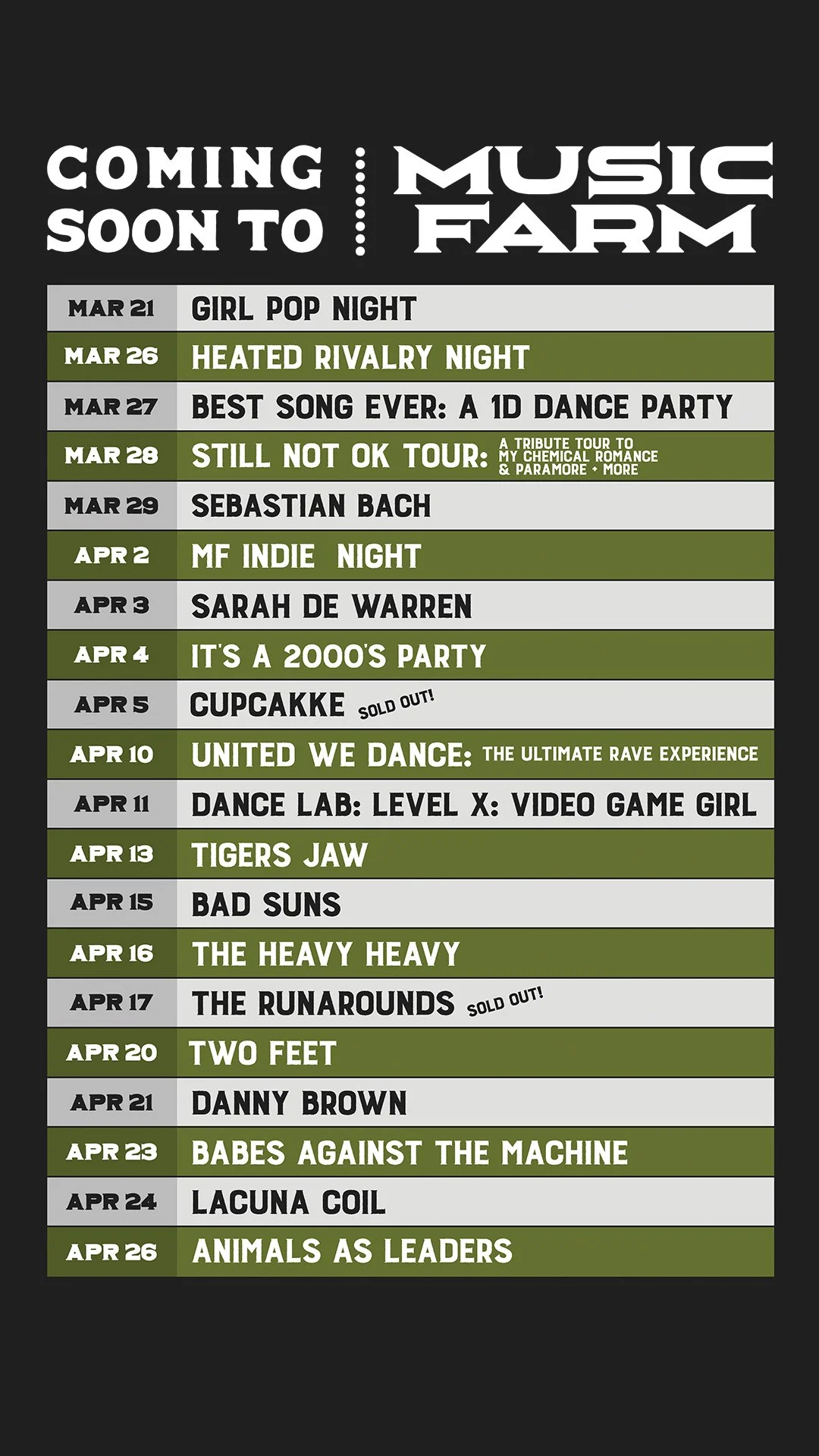 COMING SOON TO

MUSIC FARM

| MAR 21 | GIRL POP NIGHT |
|---|---|
| MAR 26 | HEATED RIVALRY NIGHT |
| MAR 27 | BEST SONG EVER: A 1D DANCE PARTY |
| MAR 28 | STILL NOT OK TOUR: A TRIBUTE TOUR TO MY CHEMICAL ROMANCE & PARAMORE + MORE |
| MAR 29 | SEBASTIAN BACH |
| APR 2 | MF INDIE NIGHT |
| APR 3 | SARAH DE WARREN |
| APR 4 | IT'S A 2000'S PARTY |
| APR 5 | CUPCAKKE SOLD OUT! |
| APR 10 | UNITED WE DANCE: THE ULTIMATE RAVE EXPERIENCE |
| APR 11 | DANCE LAB: LEVEL X: VIDEO GAME GIRL |
| APR 13 | TIGERS JAW |
| APR 15 | BAD SUNS |
| APR 16 | THE HEAVY HEAVY |
| APR 17 | THE RUNAROUNDS SOLD OUT! |
| APR 20 | TWO FEET |
| APR 21 | DANNY BROWN |
| APR 23 | BABES AGAINST THE MACHINE |
| APR 24 | LACUNA COIL |
| APR 26 | ANIMALS AS LEADERS |